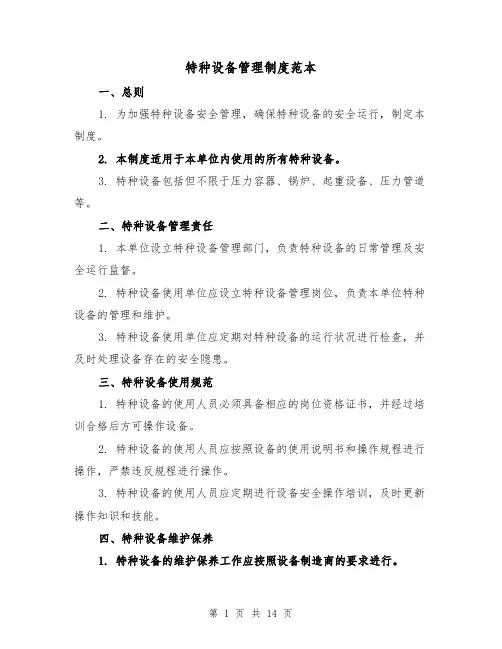 特种设备管理制度范本

一、总则

1. 为加强特种设备安全管理，确保特种设备的安全运行，制定本制度。

2. 本制度适用于本单位内使用的所有特种设备。

3. 特种设备包括但不限于压力容器、锅炉、起重设备、压力管道等。

二、特种设备管理责任

1. 本单位设立特种设备管理部门，负责特种设备的日常管理及安全运行监督。

2. 特种设备使用单位应设立特种设备管理岗位，负责本单位特种设备的管理和维护。

3. 特种设备使用单位应定期对特种设备的运行状况进行检查，并及时处理设备存在的安全隐患。

三、特种设备使用规范

1. 特种设备的使用人员必须具备相应的岗位资格证书，并经过培训合格后方可操作设备。

2. 特种设备的使用人员应按照设备的使用说明书和操作规程进行操作，严禁违反规程进行操作。

3. 特种设备的使用人员应定期进行设备安全操作培训，及时更新操作知识和技能。

四、特种设备维护保养

1. 特种设备的维护保养工作应按照设备制造商的要求进行。

第 1 页 共 14 页